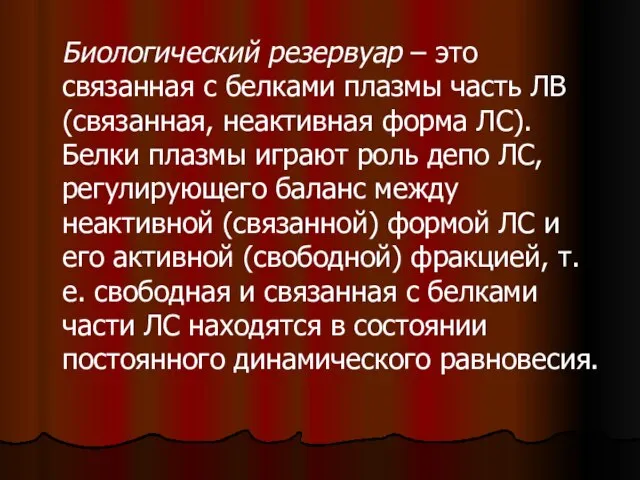 Биологический резервуар – это связанная с белками плазмы часть ЛВ (связанная, неактивная форма ЛС). Белки плазмы играют роль депо ЛС, регулирующего баланс между неактивной (связанной) формой ЛС и его активной (свободной) фракцией, т. е. свободная и связанная с белками части ЛС находятся в состоянии постоянного динамического равновесия.